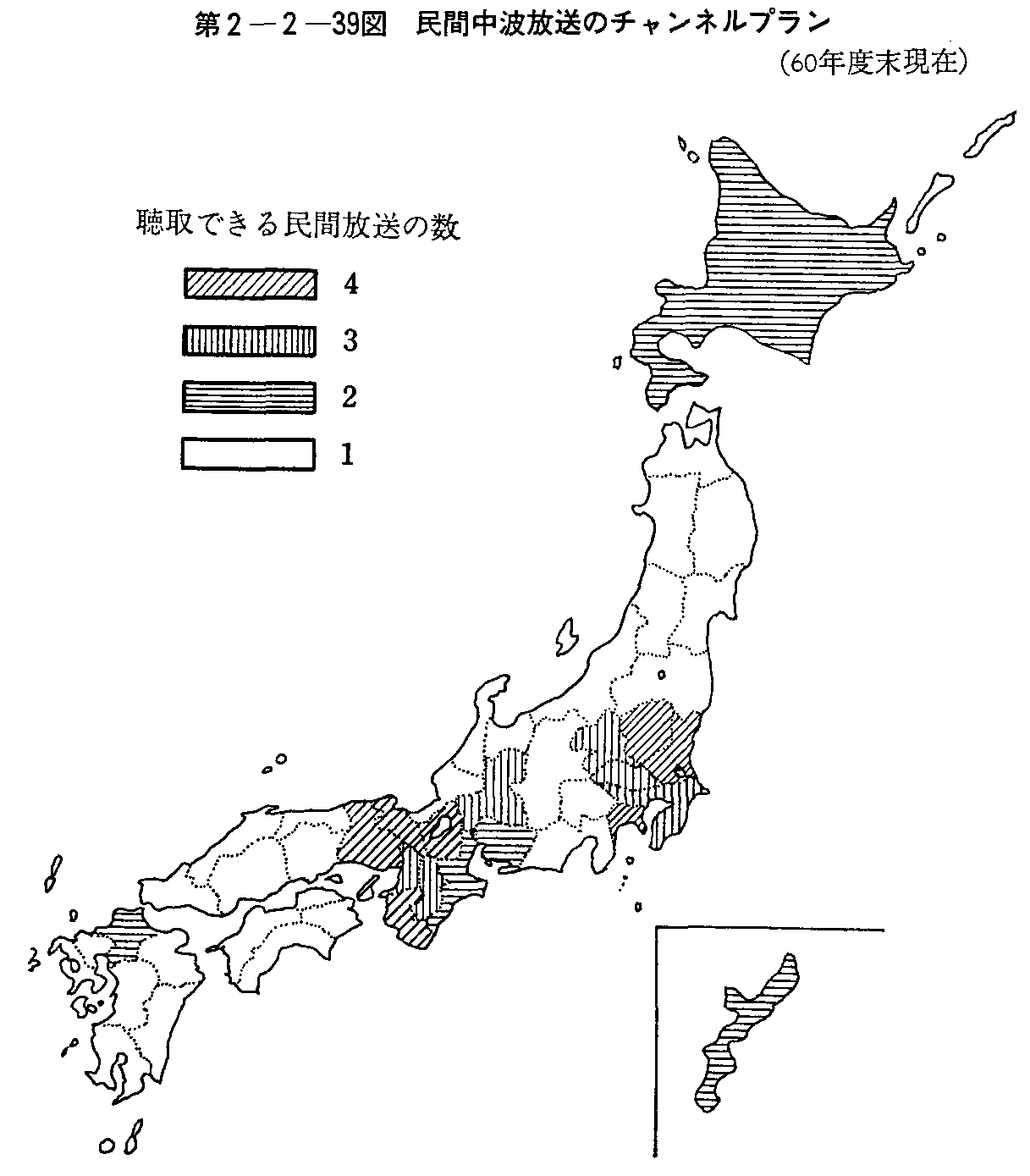 第2－2－39図　民間中波放送のチャンネルプラン

(60年度末現在)

聴取できる民間放送の数

4

3

2

1